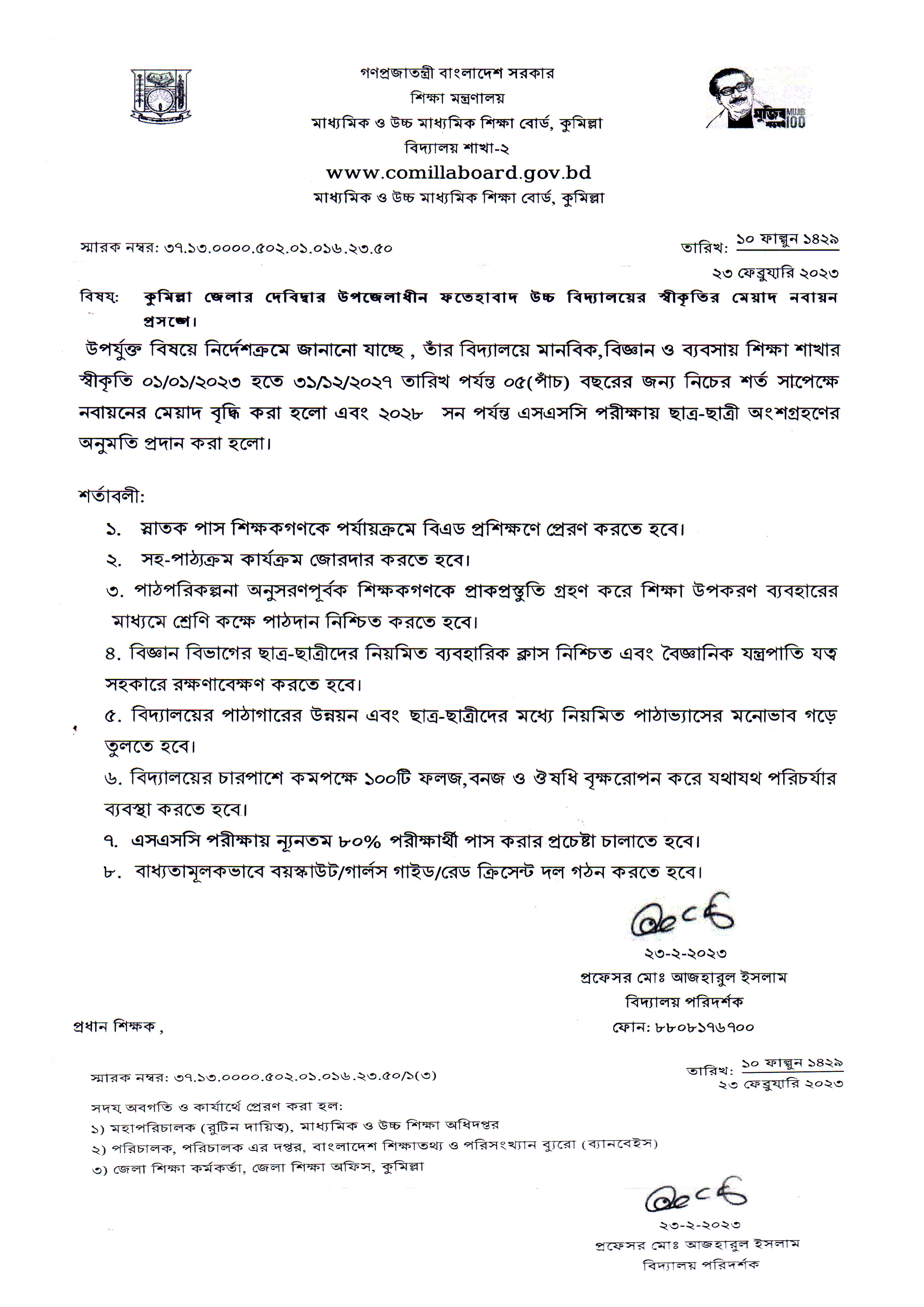 গণপ্রজাতন্ত্রী বাংলাদেশ সরকার
শিক্ষা মন্ত্রণালয়
মাধ্যমিক ও উচ্চ মাধ্যমিক শিক্ষা বোর্ড, কুমিল্লা
বিদ্যালয় শাখা-২
www.comillaboard.gov.bd
মাধ্যমিক ও উচ্চ মাধ্যমিক শিক্ষা বোর্ড, কুমিল্লা

মুজিব MUJIB 100

স্মারক নম্বর: ৩৭.১৩.০০০০.৫০২.০১.০১৬.২৩.৫০

তারিখ: ১০ ফাল্গুন ১৪২৯
২৩ ফেব্রুয়ারি ২০২৩

বিষয়: কুমিল্লা জেলার দেবিদ্বার উপজেলাধীন ফতেহাবাদ উচ্চ বিদ্যালয়ের স্বীকৃতির মেয়াদ নবায়ন প্রসঙ্গে।

উপর্যুক্ত বিষয়ে নির্দেশক্রমে জানানো যাচ্ছে , তাঁর বিদ্যালয়ে মানবিক,বিজ্ঞান ও ব্যবসায় শিক্ষা শাখার স্বীকৃতি ০১/০১/২০২৩ হতে ৩১/১২/২০২৭ তারিখ পর্যন্ত ০৫(পাঁচ) বছরের জন্য নিচের শর্ত সাপেক্ষে নবায়নের মেয়াদ বৃদ্ধি করা হলো এবং ২০২৮ সন পর্যন্ত এসএসসি পরীক্ষায় ছাত্র-ছাত্রী অংশগ্রহণের অনুমতি প্রদান করা হলো।

শর্তাবলী:
১. স্নাতক পাস শিক্ষকগণকে পর্যায়ক্রমে বিএড প্রশিক্ষণে প্রেরণ করতে হবে।
২. সহ-পাঠ্যক্রম কার্যক্রম জোরদার করতে হবে।
৩. পাঠপরিকল্পনা অনুসরণপূর্বক শিক্ষকগণকে প্রাকপ্রস্তুতি গ্রহণ করে শিক্ষা উপকরণ ব্যবহারের মাধ্যমে শ্রেণি কক্ষে পাঠদান নিশ্চিত করতে হবে।
৪. বিজ্ঞান বিভাগের ছাত্র-ছাত্রীদের নিয়মিত ব্যবহারিক ক্লাস নিশ্চিত এবং বৈজ্ঞানিক যন্ত্রপাতি যত্ন সহকারে রক্ষণাবেক্ষণ করতে হবে।
৫. বিদ্যালয়ের পাঠাগারের উন্নয়ন এবং ছাত্র-ছাত্রীদের মধ্যে নিয়মিত পাঠাভ্যাসের মনোভাব গড়ে তুলতে হবে।
৬. বিদ্যালয়ের চারপাশে কমপক্ষে ১০০টি ফলজ,বনজ ও ঔষধি বৃক্ষরোপন করে যথাযথ পরিচর্যার ব্যবস্থা করতে হবে।
৭. এসএসসি পরীক্ষায় ন্যূনতম ৮০% পরীক্ষার্থী পাস করার প্রচেষ্টা চালাতে হবে।
৮. বাধ্যতামূলকভাবে বয়স্কাউট/গার্লস গাইড/রেড ক্রিসেন্ট দল গঠন করতে হবে।

২৩-২-২০২৩
প্রফেসর মোঃ আজহারুল ইসলাম
বিদ্যালয় পরিদর্শক
ফোন: ৮৮০৮১৭৬৭০০

প্রধান শিক্ষক ,

স্মারক নম্বর: ৩৭.১৩.০০০০.৫০২.০১.০১৬.২৩.৫০/১(৩)

তারিখ: ১০ ফাল্গুন ১৪২৯
২৩ ফেব্রুয়ারি ২০২৩

সদয় অবগতি ও কার্যার্থে প্রেরণ করা হল:
১) মহাপরিচালক (রুটিন দায়িত্ব), মাধ্যমিক ও উচ্চ শিক্ষা অধিদপ্তর
২) পরিচালক, পরিচালক এর দপ্তর, বাংলাদেশ শিক্ষাতথ্য ও পরিসংখ্যান ব্যুরো (ব্যানবেইস)
৩) জেলা শিক্ষা কর্মকর্তা, জেলা শিক্ষা অফিস, কুমিল্লা

২৩-২-২০২৩
প্রফেসর মোঃ আজহারুল ইসলাম
বিদ্যালয় পরিদর্শক